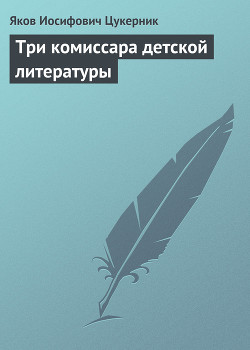 Яков Иосифович Цукерник

Три комиссара детской литературы